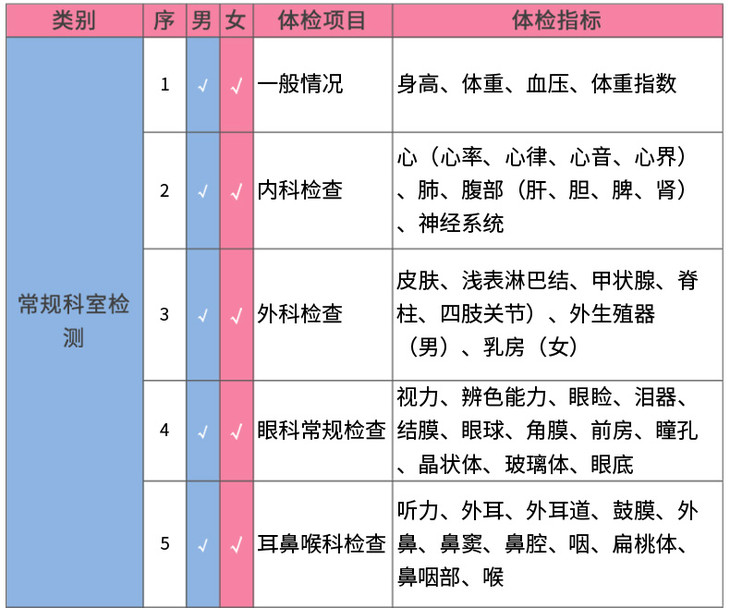 | 类别 | 序 | 男 | 女 | 体检项目 | 体检指标 |
|---|---|---|---|---|---|
| 常规科室检测 | 1 | √ | √ | 一般情况 | 身高、体重、血压、体重指数 |
| | 2 | √ | √ | 内科检查 | 心（心率、心律、心音、心界）、肺、腹部（肝、胆、脾、肾）、神经系统 |
| | 3 | √ | √ | 外科检查 | 皮肤、浅表淋巴结、甲状腺、脊柱、四肢关节）、外生殖器（男）、乳房（女） |
| | 4 | √ | √ | 眼科常规检查 | 视力、辨色能力、眼睑、泪器、结膜、眼球、角膜、前房、瞳孔、晶状体、玻璃体、眼底 |
| | 5 | √ | √ | 耳鼻喉科检查 | 听力、外耳、外耳道、鼓膜、外鼻、鼻窦、鼻腔、咽、扁桃体、鼻咽部、喉 |